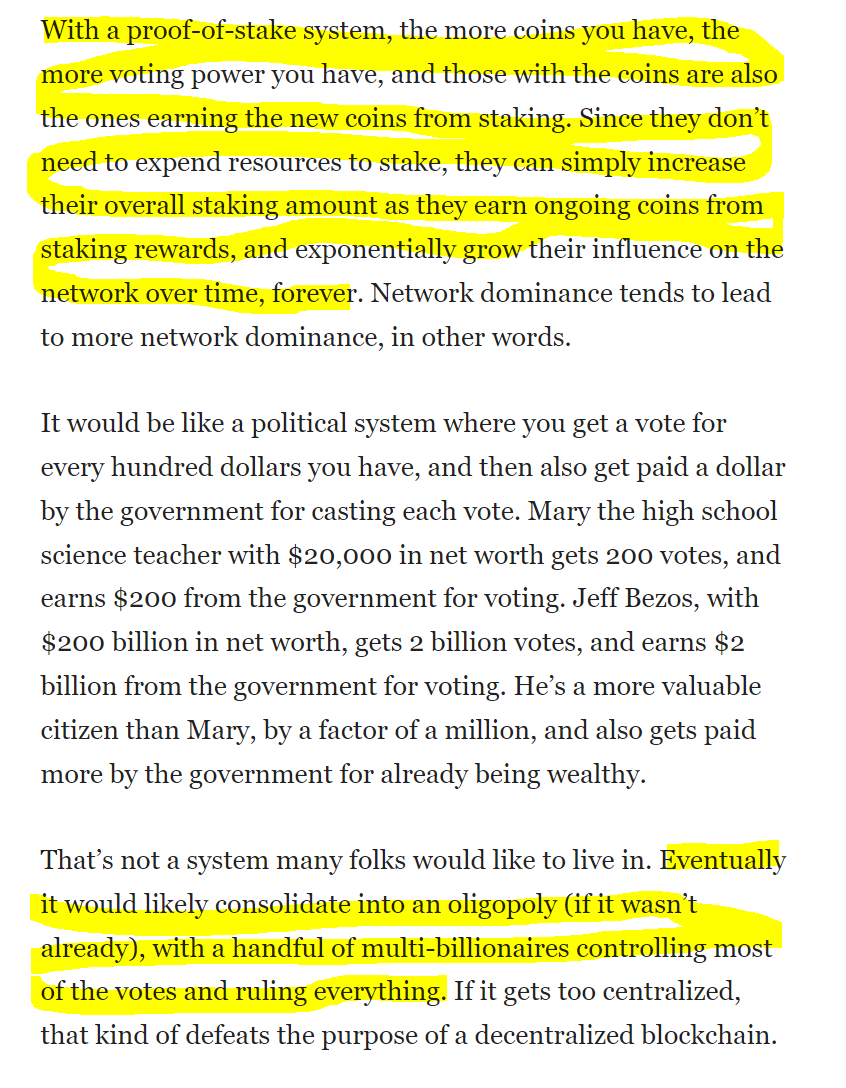 With a proof-of-stake system, the more coins you have, the more voting power you have, and those with the coins are also the ones earning the new coins from staking. Since they don’t need to expend resources to stake, they can simply increase their overall staking amount as they earn ongoing coins from staking rewards, and exponentially grow their influence on the network over time, forever. Network dominance tends to lead to more network dominance, in other words.

It would be like a political system where you get a vote for every hundred dollars you have, and then also get paid a dollar by the government for casting each vote. Mary the high school science teacher with \$20,000 in net worth gets 200 votes, and earns \$200 from the government for voting. Jeff Bezos, with \$200 billion in net worth, gets 2 billion votes, and earns \$2 billion from the government for voting. He’s a more valuable citizen than Mary, by a factor of a million, and also gets paid more by the government for already being wealthy.

That’s not a system many folks would like to live in. Eventually it would likely consolidate into an oligopoly (if it wasn’t already), with a handful of multi-billionaires controlling most of the votes and ruling everything. If it gets too centralized, that kind of defeats the purpose of a decentralized blockchain.